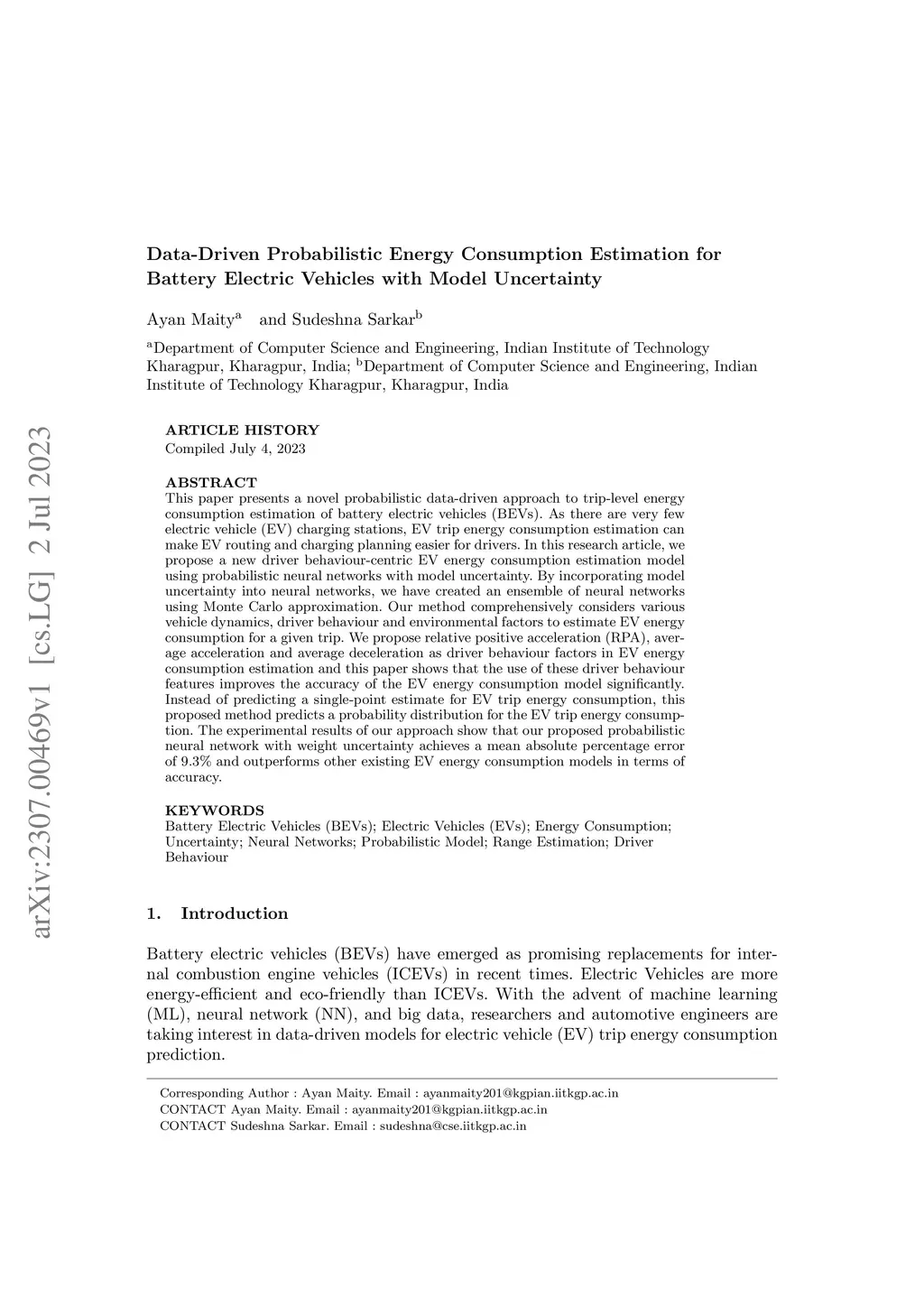 arXiv:2307.00469v1 [cs.LG] 2 Jul 2023

Data-Driven Probabilistic Energy Consumption Estimation for Battery Electric Vehicles with Model Uncertainty

Ayan Maity$^a$ and Sudeshna Sarkar$^b$

$^a$Department of Computer Science and Engineering, Indian Institute of Technology Kharagpur, Kharagpur, India; $^b$Department of Computer Science and Engineering, Indian Institute of Technology Kharagpur, Kharagpur, India

ARTICLE HISTORY
Compiled July 4, 2023

ABSTRACT
This paper presents a novel probabilistic data-driven approach to trip-level energy consumption estimation of battery electric vehicles (BEVs). As there are very few electric vehicle (EV) charging stations, EV trip energy consumption estimation can make EV routing and charging planning easier for drivers. In this research article, we propose a new driver behaviour-centric EV energy consumption estimation model using probabilistic neural networks with model uncertainty. By incorporating model uncertainty into neural networks, we have created an ensemble of neural networks using Monte Carlo approximation. Our method comprehensively considers various vehicle dynamics, driver behaviour and environmental factors to estimate EV energy consumption for a given trip. We propose relative positive acceleration (RPA), average acceleration and average deceleration as driver behaviour factors in EV energy consumption estimation and this paper shows that the use of these driver behaviour features improves the accuracy of the EV energy consumption model significantly. Instead of predicting a single-point estimate for EV trip energy consumption, this proposed method predicts a probability distribution for the EV trip energy consumption. The experimental results of our approach show that our proposed probabilistic neural network with weight uncertainty achieves a mean absolute percentage error of 9.3% and outperforms other existing EV energy consumption models in terms of accuracy.

KEYWORDS
Battery Electric Vehicles (BEVs); Electric Vehicles (EVs); Energy Consumption; Uncertainty; Neural Networks; Probabilistic Model; Range Estimation; Driver Behaviour

1. Introduction

Battery electric vehicles (BEVs) have emerged as promising replacements for internal combustion engine vehicles (ICEVs) in recent times. Electric Vehicles are more energy-efficient and eco-friendly than ICEVs. With the advent of machine learning (ML), neural network (NN), and big data, researchers and automotive engineers are taking interest in data-driven models for electric vehicle (EV) trip energy consumption prediction.

Corresponding Author : Ayan Maity. Email : ayanmaity201@kgpian.iitkgp.ac.in
CONTACT Ayan Maity. Email : ayanmaity201@kgpian.iitkgp.ac.in
CONTACT Sudeshna Sarkar. Email : sudeshna@cse.iitkgp.ac.in